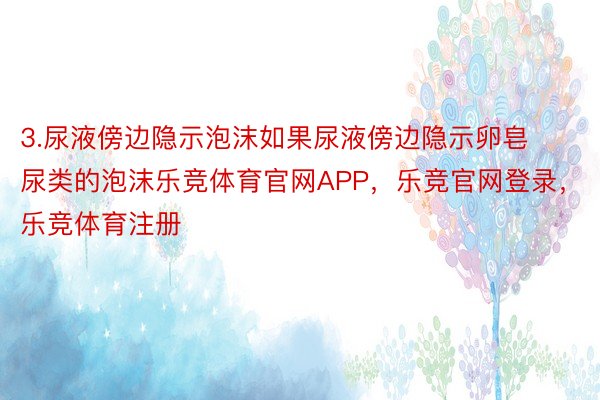 3.尿液傍边隐示泡沫如果尿液傍边隐示卵皂尿类的泡沫乐竞体育官网APP，乐竞官网登录，乐竞体育注册